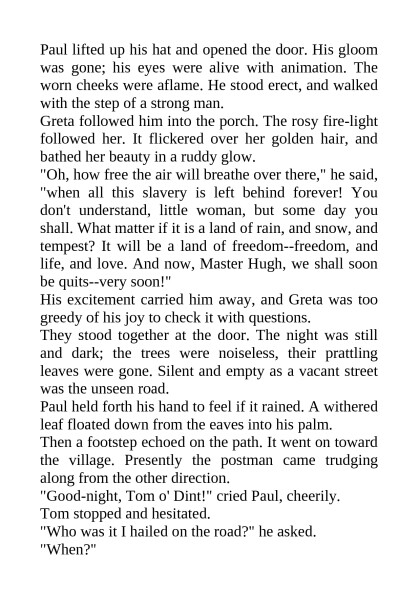 Paul lifted up his hat and opened the door. His gloom was gone; his eyes were alive with animation. The worn cheeks were aflame. He stood erect, and walked with the step of a strong man.

Greta followed him into the porch. The rosy fire-light followed her. It flickered over her golden hair, and bathed her beauty in a ruddy glow.

"Oh, how free the air will breathe over there," he said, "when all this slavery is left behind forever! You don't understand, little woman, but some day you shall. What matter if it is a land of rain, and snow, and tempest? It will be a land of freedom--freedom, and life, and love. And now, Master Hugh, we shall soon be quits--very soon!"

His excitement carried him away, and Greta was too greedy of his joy to check it with questions.

They stood together at the door. The night was still and dark; the trees were noiseless, their prattling leaves were gone. Silent and empty as a vacant street was the unseen road.

Paul held forth his hand to feel if it rained. A withered leaf floated down from the eaves into his palm.

Then a footstep echoed on the path. It went on toward the village. Presently the postman came trudging along from the other direction.

"Good-night, Tom o' Dint!" cried Paul, cheerily.

Tom stopped and hesitated.

"Who was it I hailed on the road?" he asked.

"When?"